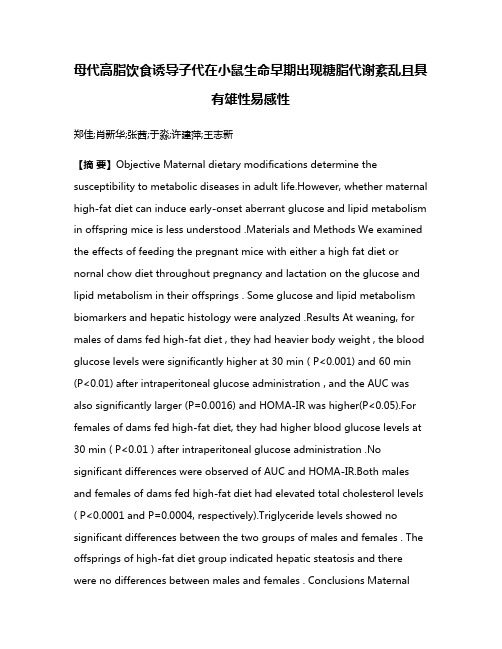 母代高脂饮食诱导子代在小鼠生命早期出现糖脂代谢紊乱且具有雄性易感性

郑佳;肖新华;张茜;于淼;许建萍;王志新

【摘 要】Objective Maternal dietary modifications determine the susceptibility to metabolic diseases in adult life.However, whether maternal high-fat diet can induce early-onset aberrant glucose and lipid metabolism in offspring mice is less understood .Materials and Methods We examined the effects of feeding the pregnant mice with either a high fat diet or nornal chow diet throughout pregnancy and lactation on the glucose and lipid metabolism in their offsprings . Some glucose and lipid metabolism biomarkers and hepatic histology were analyzed .Results At weaning, for males of dams fed high-fat diet , they had heavier body weight , the blood glucose levels were significantly higher at 30 min ( P<0.001) and 60 min (P<0.01) after intraperitoneal glucose administration , and the AUC was also significantly larger (P=0.0016) and HOMA-IR was higher(P<0.05).For females of dams fed high-fat diet, they had higher blood glucose levels at 30 min ( P<0.01 ) after intraperitoneal glucose administration .No significant differences were observed of AUC and HOMA-IR.Both males and females of dams fed high-fat diet had elevated total cholesterol levels ( P<0.0001 and P=0.0004, respectively).Triglyceride levels showed no significant differences between the two groups of males and females . The offsprings of high-fat diet group indicated hepatic steatosis and there were no differences between males and females . Conclusions Maternal